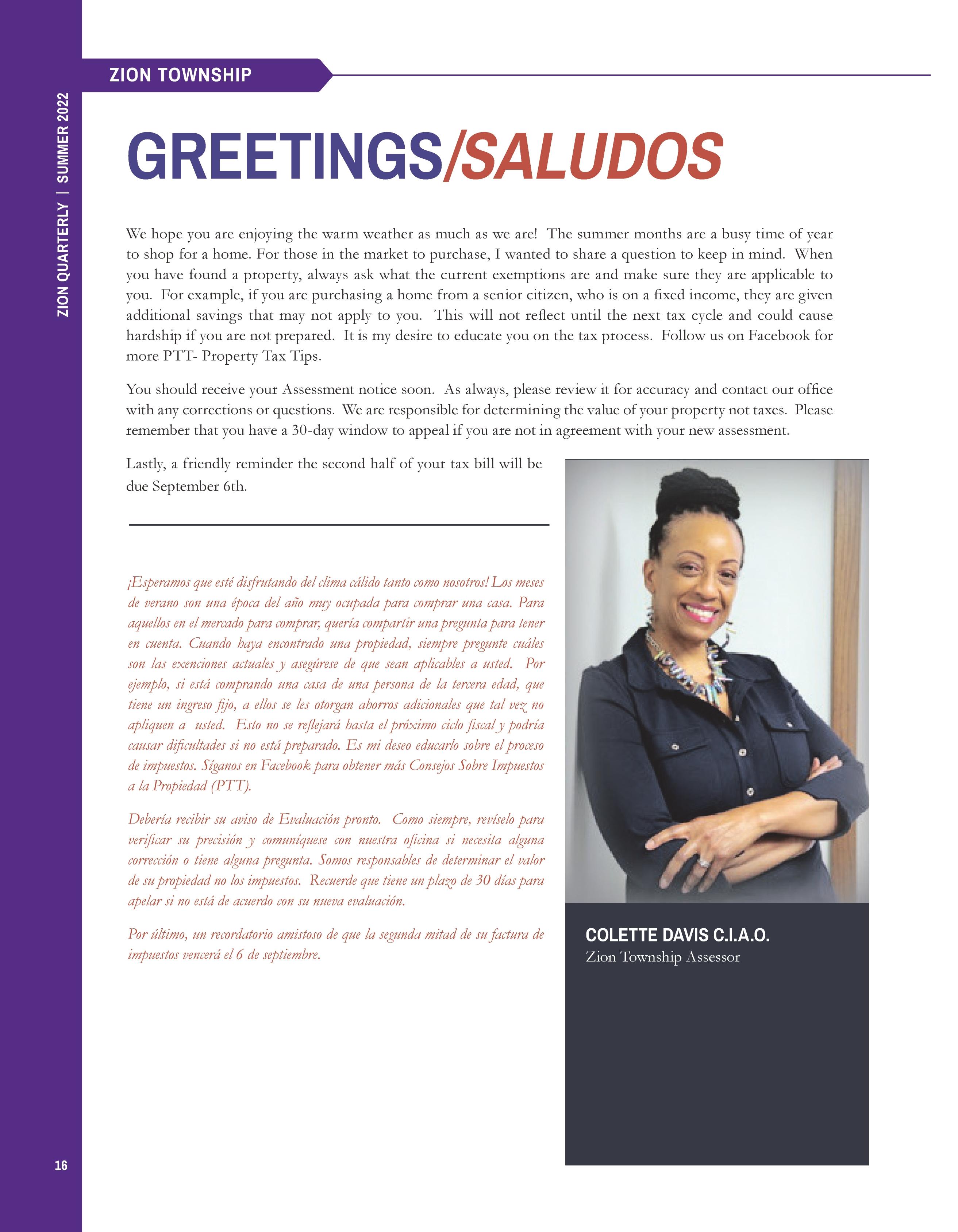 ZION QUARTERLY | SUMMER 2022

ZION TOWNSHIP

GREETINGS/SALUDOS

We hope you are enjoying the warm weather as much as we are! The summer months are a busy time of year to shop for a home. For those in the market to purchase, I wanted to share a question to keep in mind. When you have found a property, always ask what the current exemptions are and make sure they are applicable to you. For example, if you are purchasing a home from a senior citizen, who is on a fixed income, they are given additional savings that may not apply to you. This will not reflect until the next tax cycle and could cause hardship if you are not prepared. It is my desire to educate you on the tax process. Follow us on Facebook for more PTT- Property Tax Tips.

You should receive your Assessment notice soon. As always, please review it for accuracy and contact our office with any corrections or questions. We are responsible for determining the value of your property not taxes. Please remember that you have a 30-day window to appeal if you are not in agreement with your new assessment.

Lastly, a friendly reminder the second half of your tax bill will be due September 6th.

¡Esperamos que esté disfrutando del clima cálido tanto como nosotros! Los meses de verano son una época del año muy ocupada para comprar una casa. Para aquellos en el mercado para comprar, quería compartir una pregunta para tener en cuenta. Cuando haya encontrado una propiedad, siempre pregunte cuáles son las exenciones actuales y asegúrese de que sean aplicables a usted. Por ejemplo, si está comprando una casa de una persona de la tercera edad, que tiene un ingreso fijo, a ellos se les otorgan ahorros adicionales que tal vez no apliquen a usted. Esto no se reflejará hasta el próximo ciclo fiscal y podría causar dificultades si no está preparado. Es mi deseo educarlo sobre el proceso de impuestos. Síganos en Facebook para obtener más Consejos Sobre Impuestos a la Propiedad (PTT).

Debería recibir su aviso de Evaluación pronto. Como siempre, revíselo para verificar su precisión y comuníquese con nuestra oficina si necesita alguna corrección o tiene alguna pregunta. Somos responsables de determinar el valor de su propiedad no los impuestos. Recuerde que tiene un plazo de 30 días para apelar si no está de acuerdo con su nueva evaluación.

Por último, un recordatorio amistoso de que la segunda mitad de su factura de impuestos vencerá el 6 de septiembre.

COLETTE DAVIS C.I.A.O.
Zion Township Assessor

16